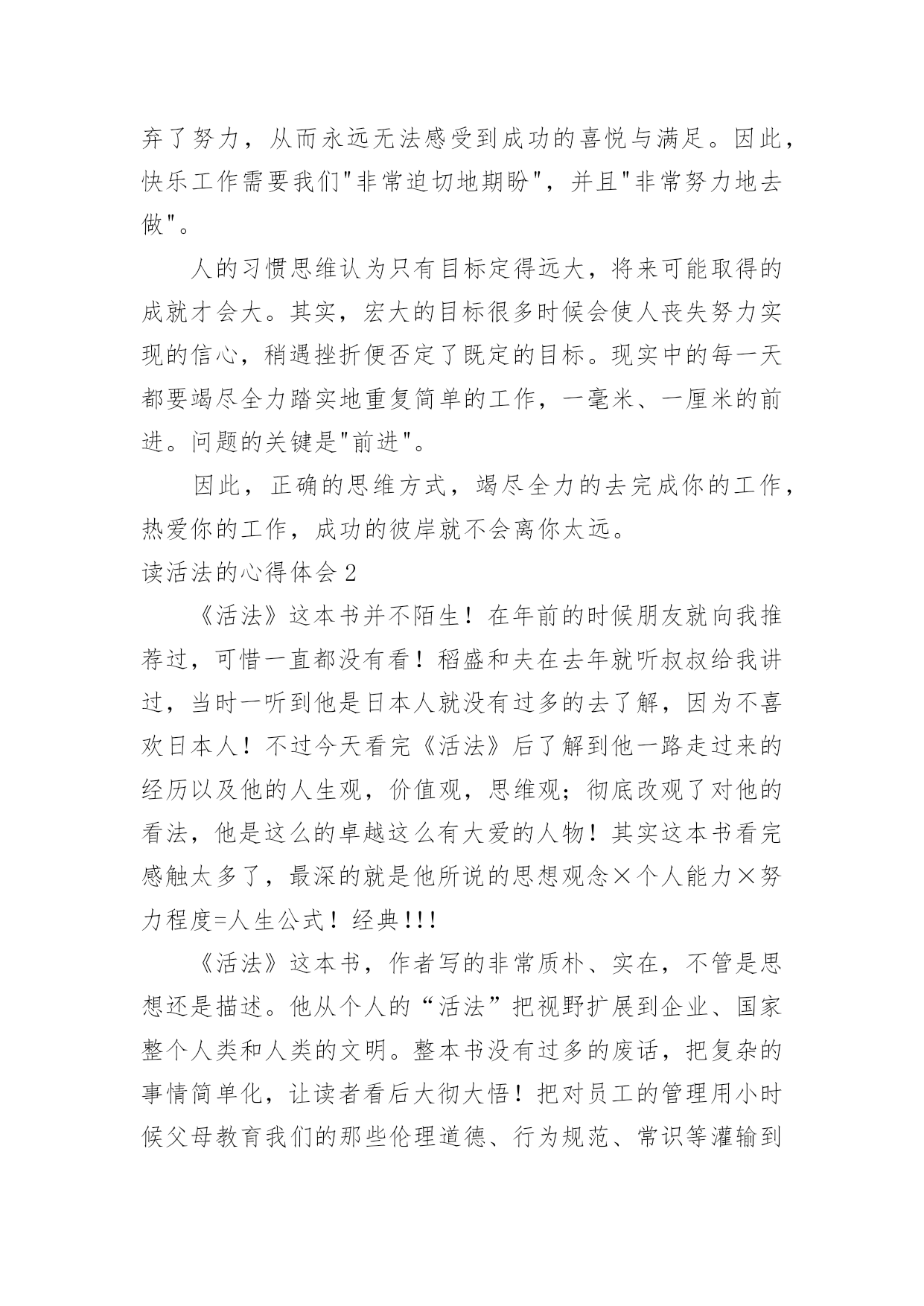 弃了努力，从而永远无法感受到成功的喜悦与满足。因此，快乐工作需要我们"非常迫切地期盼"，并且"非常努力地去做"。

人的习惯思维认为只有目标定得远大，将来可能取得的成就才会大。其实，宏大的目标很多时候会使人丧失努力实现的信心，稍遇挫折便否定了既定的目标。现实中的每一天都要竭尽全力踏实地重复简单的工作，一毫米、一厘米的前进。问题的关键是"前进"。

因此，正确的思维方式，竭尽全力的去完成你的工作，热爱你的工作，成功的彼岸就不会离你太远。

读活法的心得体会 2

《活法》这本书并不陌生！在年前的时候朋友就向我推荐过，可惜一直都没有看！稻盛和夫在去年就听叔叔给我讲过，当时一听到他是日本人就没有过多的去了解，因为不喜欢日本人！不过今天看完《活法》后了解到他一路走过来的经历以及他的人生观，价值观，思维观；彻底改观了对他的看法，他是这么的卓越这么有大爱的人物！其实这本书看完感触太多了，最深的就是他所说的思想观念×个人能力×努力程度=人生公式！经典!!!

《活法》这本书，作者写的非常质朴、实在，不管是思想还是描述。他从个人的“活法”把视野扩展到企业、国家整个人类和人类的文明。整本书没有过多的废话，把复杂的事情简单化，让读者看后大彻大悟！把对员工的管理用小时候父母教育我们的那些伦理道德、行为规范、常识等灌输到